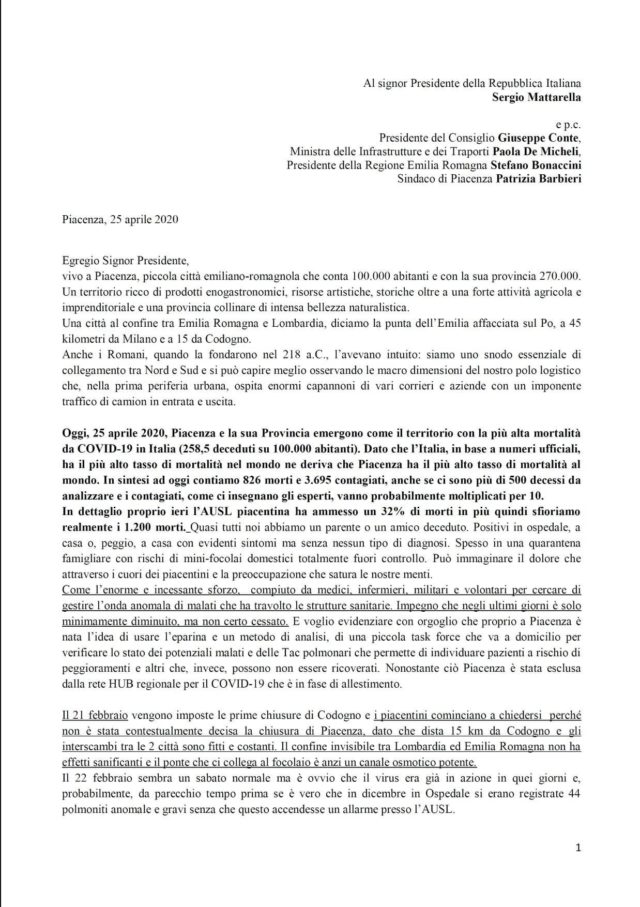 Al signor Presidente della Repubblica Italiana
Sergio Mattarella

e p.c.
Presidente del Consiglio Giuseppe Conte,
Ministra delle Infrastrutture e dei Traporti Paola De Micheli,
Presidente della Regione Emilia Romagna Stefano Bonaccini
Sindaco di Piacenza Patrizia Barbieri

Piacenza, 25 aprile 2020

Egregio Signor Presidente,
vivo a Piacenza, piccola città emiliano-romagnola che conta 100.000 abitanti e con la sua provincia 270.000. Un territorio ricco di prodotti enogastronomici, risorse artistiche, storiche oltre a una forte attività agricola e imprenditoriale e una provincia collinare di intensa bellezza naturalistica.
Una città al confine tra Emilia Romagna e Lombardia, diciamo la punta dell'Emilia affacciata sul Po, a 45 kilometri da Milano e a 15 da Codogno.
Anche i Romani, quando la fondarono nel 218 a.C., l'avevano intuito: siamo uno snodo essenziale di collegamento tra Nord e Sud e si può capire meglio osservando le macro dimensioni del nostro polo logistico che, nella prima periferia urbana, ospita enormi capannoni di vari corrieri e aziende con un imponente traffico di camion in entrata e uscita.

Oggi, 25 aprile 2020, Piacenza e la sua Provincia emergono come il territorio con la più alta mortalità da COVID-19 in Italia (258,5 deceduti su 100.000 abitanti). Dato che l'Italia, in base a numeri ufficiali, ha il più alto tasso di mortalità nel mondo ne deriva che Piacenza ha il più alto tasso di mortalità al mondo. In sintesi ad oggi contiamo 826 morti e 3.695 contagiati, anche se ci sono più di 500 decessi da analizzare e i contagiati, come ci insegnano gli esperti, vanno probabilmente moltiplicati per 10.
In dettaglio proprio ieri l'AUSL piacentina ha ammesso un 32% di morti in più quindi sfioriamo realmente i 1.200 morti. Quasi tutti noi abbiamo un parente o un amico deceduto. Positivi in ospedale, a casa o, peggio, a casa con evidenti sintomi ma senza nessun tipo di diagnosi. Spesso in una quarantena famigliare con rischi di mini-focolai domestici totalmente fuori controllo. Può immaginare il dolore che attraverso i cuori dei piacentini e la preoccupazione che satura le nostre menti.
Come l'enorme e incessante sforzo, compiuto da medici, infermieri, militari e volontari per cercare di gestire l'onda anomala di malati che ha travolto le strutture sanitarie. Impegno che negli ultimi giorni è solo minimamente diminuito, ma non certo cessato. E voglio evidenziare con orgoglio che proprio a Piacenza è nata l'idea di usare l'eparina e un metodo di analisi, di una piccola task force che va a domicilio per verificare lo stato dei potenziali malati e delle Tac polmonari che permette di individuare pazienti a rischio di peggioramenti e altri che, invece, possono non essere ricoverati. Nonostante ciò Piacenza è stata esclusa dalla rete HUB regionale per il COVID-19 che è in fase di allestimento.

Il 21 febbraio vengono imposte le prime chiusure di Codogno e i piacentini cominciano a chiedersi perché non è stata contestualmente decisa la chiusura di Piacenza, dato che dista 15 km da Codogno e gli interscambi tra le 2 città sono fitti e costanti. Il confine invisibile tra Lombardia ed Emilia Romagna non ha effetti sanificanti e il ponte che ci collega al focolaio è anzi un canale osmotico potente.
Il 22 febbraio sembra un sabato normale ma è ovvio che il virus era già in azione in quei giorni e, probabilmente, da parecchio tempo prima se è vero che in dicembre in Ospedale si erano registrate 44 polmoniti anomale e gravi senza che questo accendesse un allarme presso l'AUSL.

1